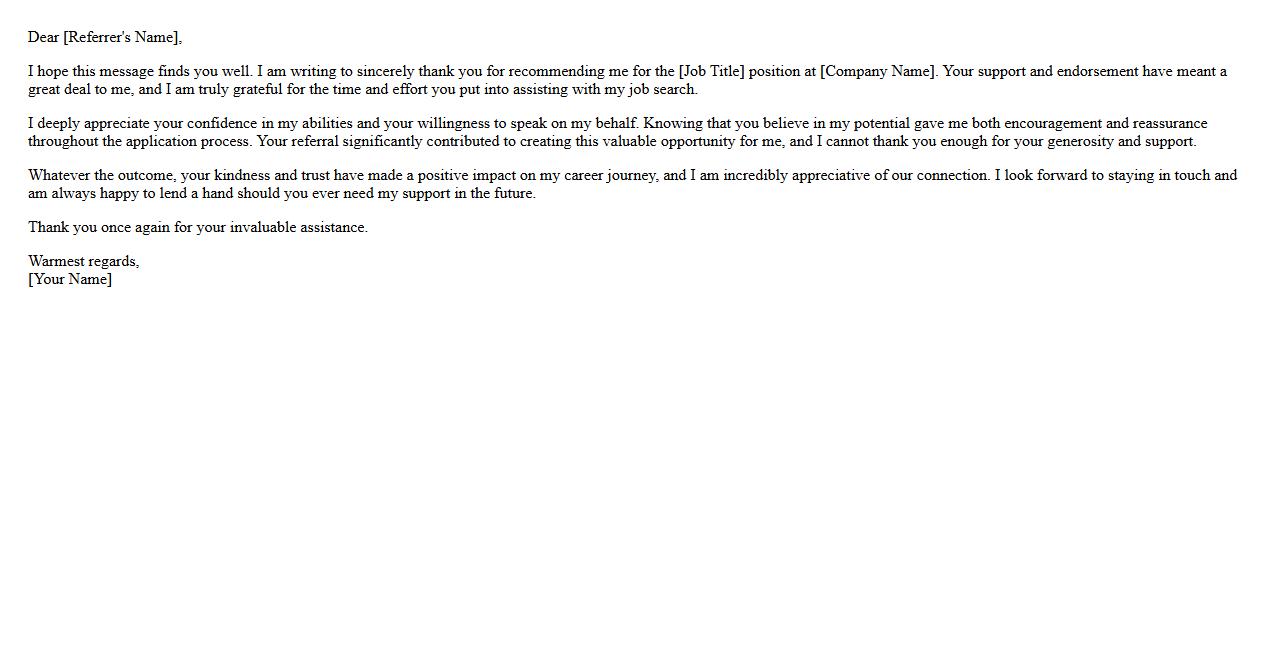 Dear [Referrer's Name],

I hope this message finds you well. I am writing to sincerely thank you for recommending me for the [Job Title] position at [Company Name]. Your support and endorsement have meant a great deal to me, and I am truly grateful for the time and effort you put into assisting with my job search.

I deeply appreciate your confidence in my abilities and your willingness to speak on my behalf. Knowing that you believe in my potential gave me both encouragement and reassurance throughout the application process. Your referral significantly contributed to creating this valuable opportunity for me, and I cannot thank you enough for your generosity and support.

Whatever the outcome, your kindness and trust have made a positive impact on my career journey, and I am incredibly appreciative of our connection. I look forward to staying in touch and am always happy to lend a hand should you ever need my support in the future.

Thank you once again for your invaluable assistance.

Warmest regards,
[Your Name]